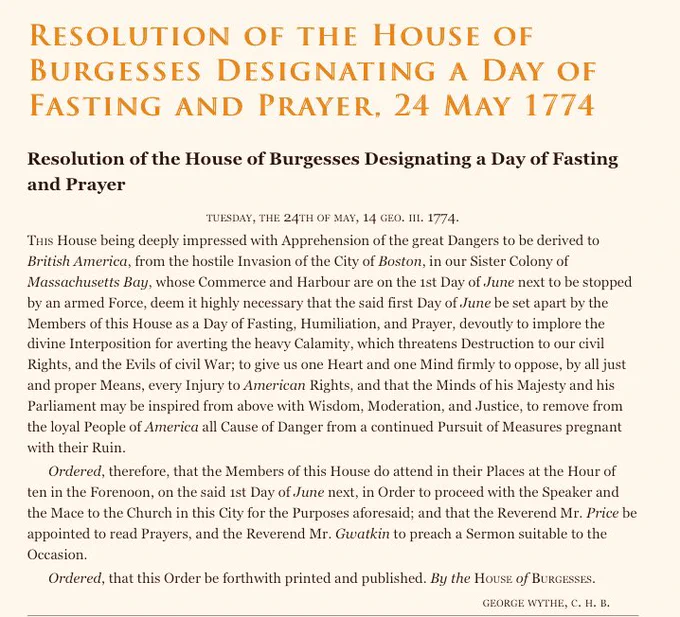 RESOLUTION OF THE HOUSE OF BURGESSES DESIGNATING A DAY OF FASTING AND PRAYER, 24 MAY 1774

Resolution of the House of Burgesses Designating a Day of Fasting and Prayer

TUESDAY, THE 24TH OF MAY, 14 GEO. III. 1774.

THIS House being deeply impressed with Apprehension of the great Dangers to be derived to British America, from the hostile Invasion of the City of Boston, in our Sister Colony of Massachusetts Bay, whose Commerce and Harbour are on the 1st Day of June next to be stopped by an armed Force, deem it highly necessary that the said first Day of June be set apart by the Members of this House as a Day of Fasting, Humiliation, and Prayer, devoutly to implore the divine Interposition for averting the heavy Calamity, which threatens Destruction to our civil Rights, and the Evils of civil War; to give us one Heart and one Mind firmly to oppose, by all just and proper Means, every Injury to American Rights, and that the Minds of his Majesty and his Parliament may be inspired from above with Wisdom, Moderation, and Justice, to remove from the loyal People of America all Cause of Danger from a continued Pursuit of Measures pregnant with their Ruin.

Ordered, therefore, that the Members of this House do attend in their Places at the Hour of ten in the Forenoon, on the said 1st Day of June next, in Order to proceed with the Speaker and the Mace to the Church in this City for the Purposes aforesaid; and that the Reverend Mr. Price be appointed to read Prayers, and the Reverend Mr. Gwatkin to preach a Sermon suitable to the Occasion.

Ordered, that this Order be forthwith printed and published. By the HOUSE of BURGESSES.

GEORGE WYTHE, C. H. B.